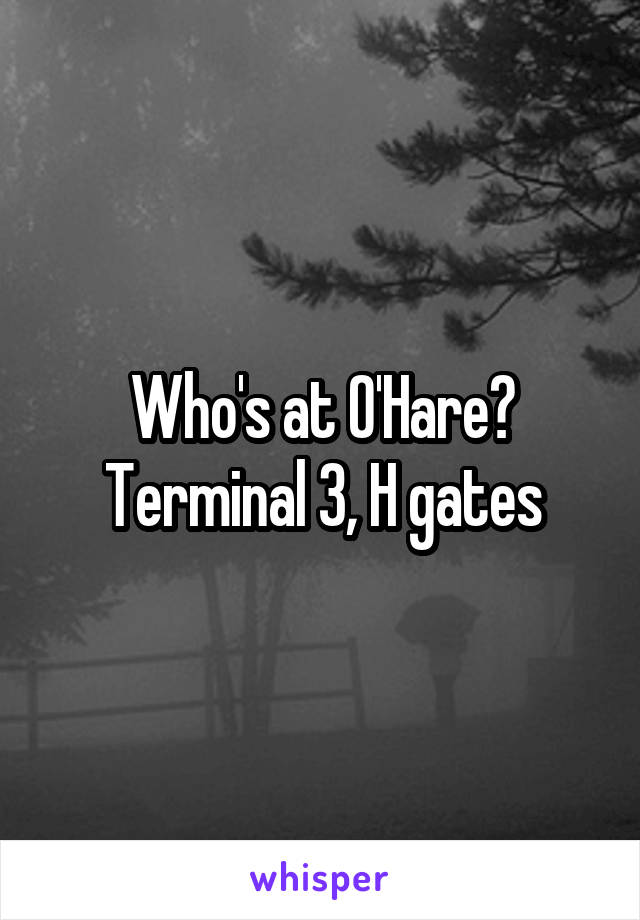 Who's at O'Hare?
Terminal 3, H gates

whisper